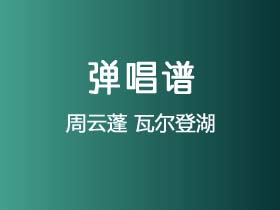 弹唱谱

周云蓬 瓦尔登湖